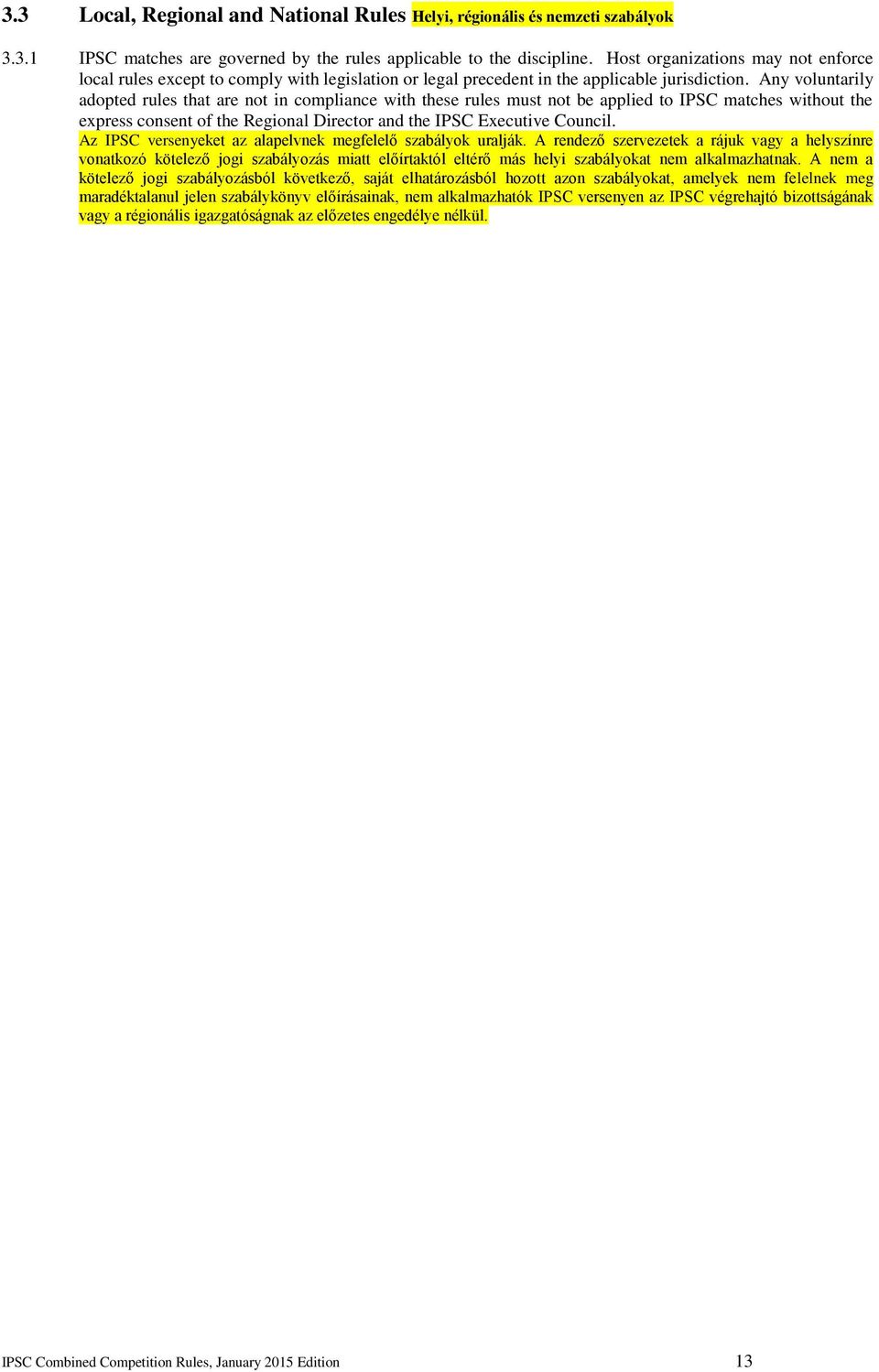 3.3 Local, Regional and National Rules Helyi, régionális és nemzeti szabályok

3.3.1 IPSC matches are governed by the rules applicable to the discipline. Host organizations may not enforce local rules except to comply with legislation or legal precedent in the applicable jurisdiction. Any voluntarily adopted rules that are not in compliance with these rules must not be applied to IPSC matches without the express consent of the Regional Director and the IPSC Executive Council.
Az IPSC versenyeket az alapelvnek megfelelő szabályok uralják. A rendező szervezetek a rájuk vagy a helyszínre vonatkozó kötelező jogi szabályozás miatt előírtaktól eltérő más helyi szabályokat nem alkalmazhatnak. A nem a kötelező jogi szabályozásból következő, saját elhatározásból hozott azon szabályokat, amelyek nem felelnek meg maradéktalanul jelen szabálykönyv előírásainak, nem alkalmazhatók IPSC versenyen az IPSC végrehajtó bizottságának vagy a régionális igazgatóságnak az előzetes engedélye nélkül.

IPSC Combined Competition Rules, January 2015 Edition 13